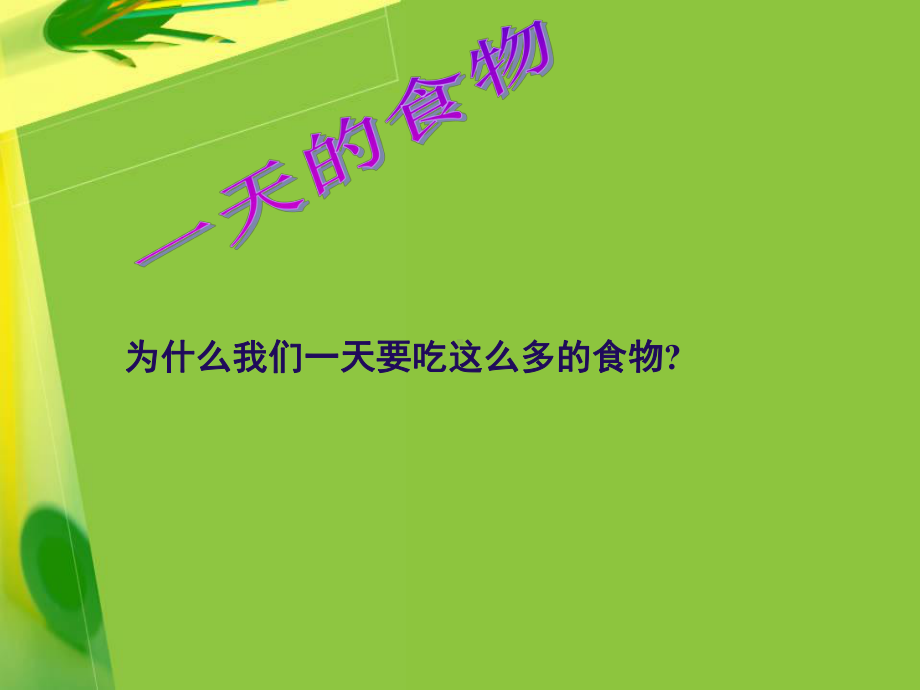 一天的食物

为什么我们一天要吃这么多的食物?